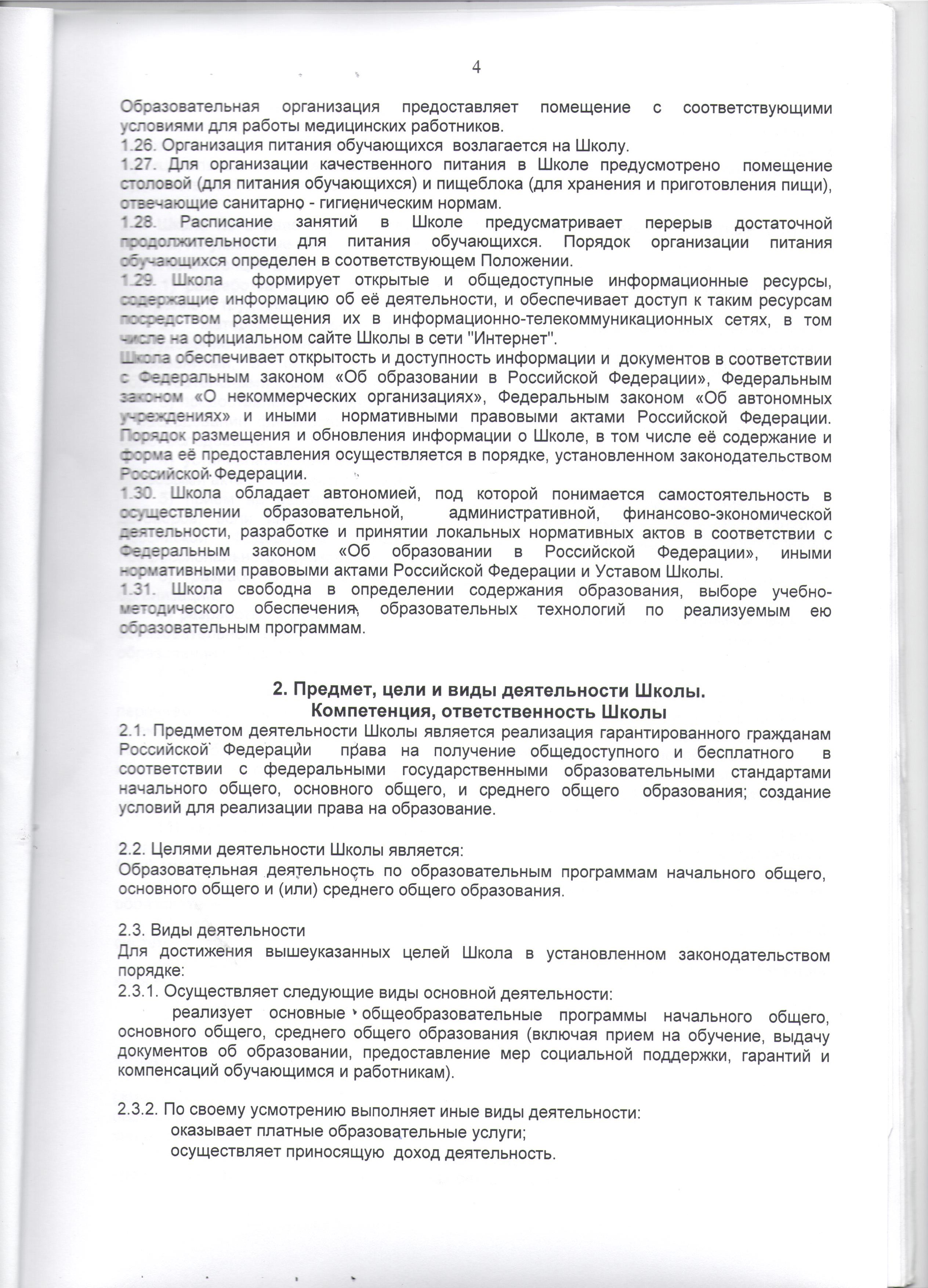 4

Образовательная организация предоставляет помещение с соответствующими условиями для работы медицинских работников.
1.26. Организация питания обучающихся возлагается на Школу.
1.27. Для организации качественного питания в Школе предусмотрено помещение столовой (для питания обучающихся) и пищеблока (для хранения и приготовления пищи), отвечающие санитарно - гигиеническим нормам.
1.28. Расписание занятий в Школе предусматривает перерыв достаточной продолжительности для питания обучающихся. Порядок организации питания обучающихся определен в соответствующем Положении.
1.29. Школа формирует открытые и общедоступные информационные ресурсы, содержащие информацию об её деятельности, и обеспечивает доступ к таким ресурсам посредством размещения их в информационно-телекоммуникационных сетях, в том числе на официальном сайте Школы в сети "Интернет".
Школа обеспечивает открытость и доступность информации и документов в соответствии с Федеральным законом «Об образовании в Российской Федерации», Федеральным законом «О некоммерческих организациях», Федеральным законом «Об автономных учреждениях» и иными нормативными правовыми актами Российской Федерации. Порядок размещения и обновления информации о Школе, в том числе её содержание и форма её предоставления осуществляется в порядке, установленном законодательством Российской Федерации.
1.30. Школа обладает автономией, под которой понимается самостоятельность в осуществлении образовательной, административной, финансово-экономической деятельности, разработке и принятии локальных нормативных актов в соответствии с Федеральным законом «Об образовании в Российской Федерации», иными нормативными правовыми актами Российской Федерации и Уставом Школы.
1.31. Школа свободна в определении содержания образования, выборе учебно-методического обеспечения, образовательных технологий по реализуемым ею образовательным программам.

2. Предмет, цели и виды деятельности Школы.
Компетенция, ответственность Школы
2.1. Предметом деятельности Школы является реализация гарантированного гражданам Российской Федерации права на получение общедоступного и бесплатного в соответствии с федеральными государственными образовательными стандартами начального общего, основного общего, и среднего общего образования; создание условий для реализации права на образование.

2.2. Целями деятельности Школы является:
Образовательная деятельность по образовательным программам начального общего, основного общего и (или) среднего общего образования.

2.3. Виды деятельности
Для достижения вышеуказанных целей Школа в установленном законодательством порядке:
2.3.1. Осуществляет следующие виды основной деятельности:
реализует основные общеобразовательные программы начального общего, основного общего, среднего общего образования (включая прием на обучение, выдачу документов об образовании, предоставление мер социальной поддержки, гарантий и компенсаций обучающимся и работникам).

2.3.2. По своему усмотрению выполняет иные виды деятельности:
оказывает платные образовательные услуги;
осуществляет приносящую доход деятельность.